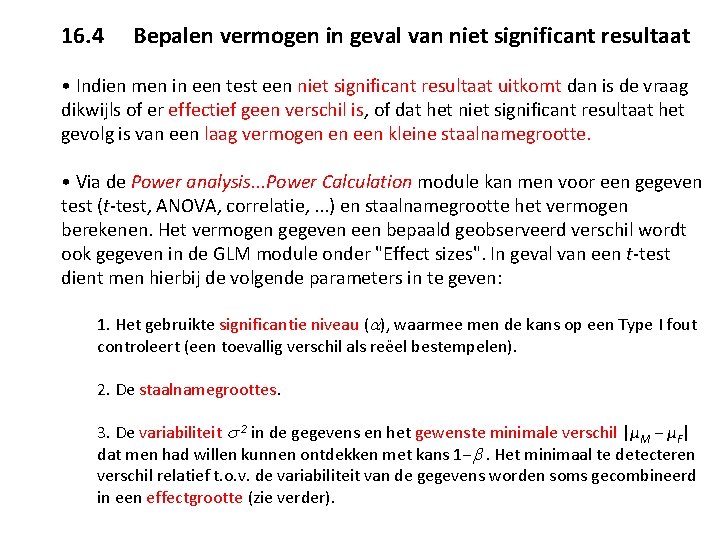 16.4 Bepalen vermogen in geval van niet significant resultaat

• Indien men in een test een niet significant resultaat uitkomt dan is de vraag dikwijls of er effectief geen verschil is, of dat het niet significant resultaat het gevolg is van een laag vermogen en een kleine staalnamegrootte.

• Via de Power analysis...Power Calculation module kan men voor een gegeven test ($t$-test, ANOVA, correlatie, ...) en staalnamegrootte het vermogen berekenen. Het vermogen gegeven een bepaald geobserveerd verschil wordt ook gegeven in de GLM module onder "Effect sizes". In geval van een $t$-test dient men hierbij de volgende parameters in te geven:

1. Het gebruikte significantie niveau ($\alpha$), waarmee men de kans op een Type I fout controleert (een toevallig verschil als reëel bestempelen).

2. De staalnamegroottes.

3. De variabiliteit $\sigma^2$ in de gegevens en het gewenste minimale verschil $|\mu_M - \mu_F|$ dat men had willen kunnen ontdekken met kans $1-\beta$. Het minimaal te detecteren verschil relatief t.o.v. de variabiliteit van de gegevens worden soms gecombineerd in een effectgrootte (zie verder).